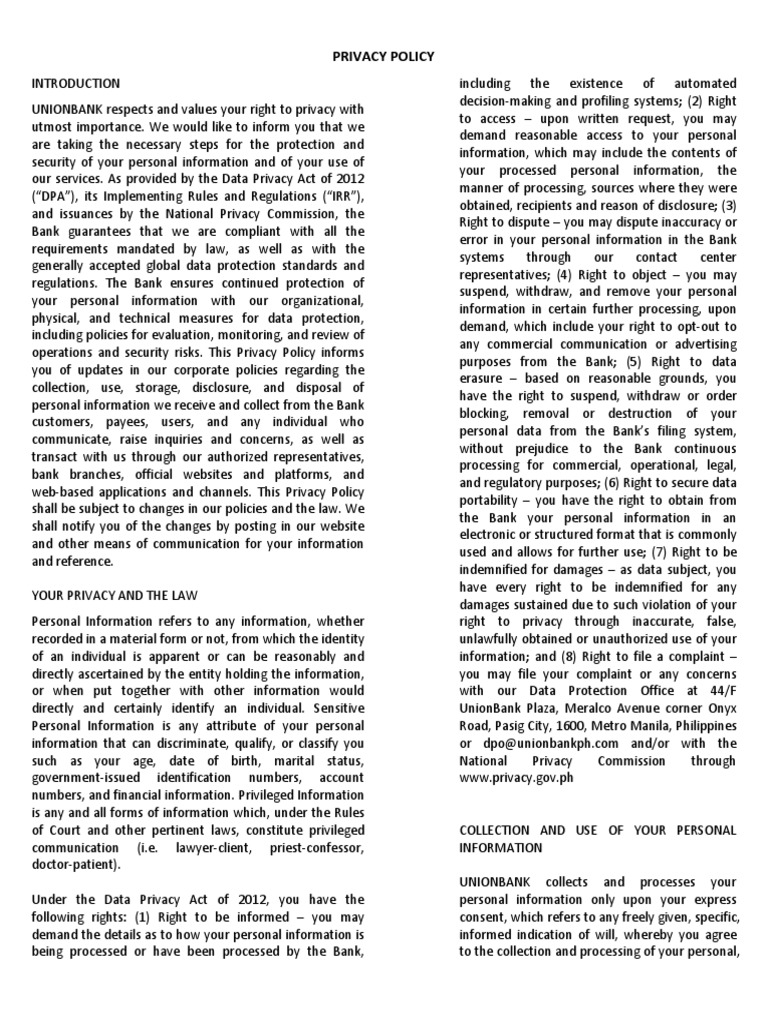 PRIVACY POLICY

INTRODUCTION

UNIONBANK respects and values your right to privacy with utmost importance. We would like to inform you that we are taking the necessary steps for the protection and security of your personal information and of your use of our services. As provided by the Data Privacy Act of 2012 ("DPA"), its Implementing Rules and Regulations ("IRR"), and issuances by the National Privacy Commission, the Bank guarantees that we are compliant with all the requirements mandated by law, as well as with the generally accepted global data protection standards and regulations. The Bank ensures continued protection of your personal information with our organizational, physical, and technical measures for data protection, including policies for evaluation, monitoring, and review of operations and security risks. This Privacy Policy informs you of updates in our corporate policies regarding the collection, use, storage, disclosure, and disposal of personal information we receive and collect from the Bank customers, payees, users, and any individual who communicate, raise inquiries and concerns, as well as transact with us through our authorized representatives, bank branches, official websites and platforms, and web-based applications and channels. This Privacy Policy shall be subject to changes in our policies and the law. We shall notify you of the changes by posting in our website and other means of communication for your information and reference.

YOUR PRIVACY AND THE LAW

Personal Information refers to any information, whether recorded in a material form or not, from which the identity of an individual is apparent or can be reasonably and directly ascertained by the entity holding the information, or when put together with other information would directly and certainly identify an individual. Sensitive Personal Information is any attribute of your personal information that can discriminate, qualify, or classify you such as your age, date of birth, marital status, government-issued identification numbers, account numbers, and financial information. Privileged Information is any and all forms of information which, under the Rules of Court and other pertinent laws, constitute privileged communication (i.e. lawyer-client, priest-confessor, doctor-patient).

Under the Data Privacy Act of 2012, you have the following rights: (1) Right to be informed – you may demand the details as to how your personal information is being processed or have been processed by the Bank, including the existence of automated decision-making and profiling systems; (2) Right to access – upon written request, you may demand reasonable access to your personal information, which may include the contents of your processed personal information, the manner of processing, sources where they were obtained, recipients and reason of disclosure; (3) Right to dispute – you may dispute inaccuracy or error in your personal information in the Bank systems through our contact center representatives; (4) Right to object – you may suspend, withdraw, and remove your personal information in certain further processing, upon demand, which include your right to opt-out to any commercial communication or advertising purposes from the Bank; (5) Right to data erasure – based on reasonable grounds, you have the right to suspend, withdraw or order blocking, removal or destruction of your personal data from the Bank's filing system, without prejudice to the Bank continuous processing for commercial, operational, legal, and regulatory purposes; (6) Right to secure data portability – you have the right to obtain from the Bank your personal information in an electronic or structured format that is commonly used and allows for further use; (7) Right to be indemnified for damages – as data subject, you have every right to be indemnified for any damages sustained due to such violation of your right to privacy through inaccurate, false, unlawfully obtained or unauthorized use of your information; and (8) Right to file a complaint – you may file your complaint or any concerns with our Data Protection Office at 44/F UnionBank Plaza, Meralco Avenue corner Onyx Road, Pasig City, 1600, Metro Manila, Philippines or dpo@unionbankph.com and/or with the National Privacy Commission through www.privacy.gov.ph

COLLECTION AND USE OF YOUR PERSONAL INFORMATION

UNIONBANK collects and processes your personal information only upon your express consent, which refers to any freely given, specific, informed indication of will, whereby you agree to the collection and processing of your personal,